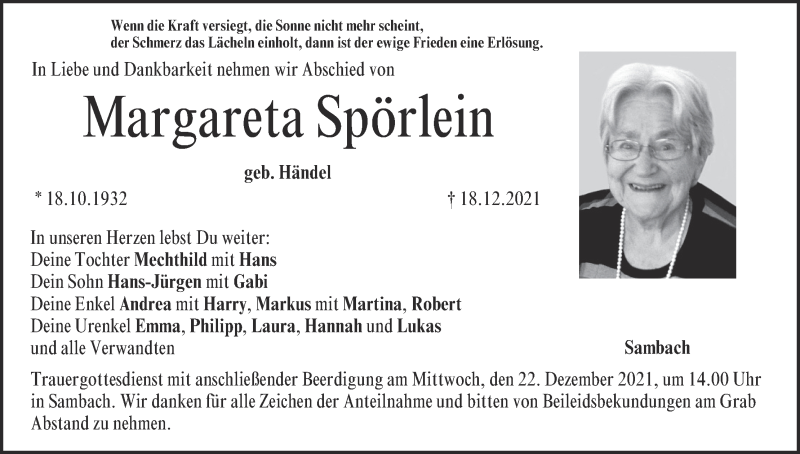 Wenn die Kraft versiegt, die Sonne nicht mehr scheint, der Schmerz das Lächeln einholt, dann ist der ewige Frieden eine Erlösung.

In Liebe und Dankbarkeit nehmen wir Abschied von

Margareta Spörlein

geb. Händel

* 18.10.1932

† 18.12.2021

In unseren Herzen lebst Du weiter:
Deine Tochter Mechthild mit Hans
Dein Sohn Hans-Jürgen mit Gabi
Deine Enkel Andrea mit Harry, Markus mit Martina, Robert
Deine Urenkel Emma, Philipp, Laura, Hannah und Lukas
und alle Verwandten

Sambach

Trauergottesdienst mit anschließender Beerdigung am Mittwoch, den 22. Dezember 2021, um 14.00 Uhr in Sambach. Wir danken für alle Zeichen der Anteilnahme und bitten von Beileidsbekundungen am Grab Abstand zu nehmen.